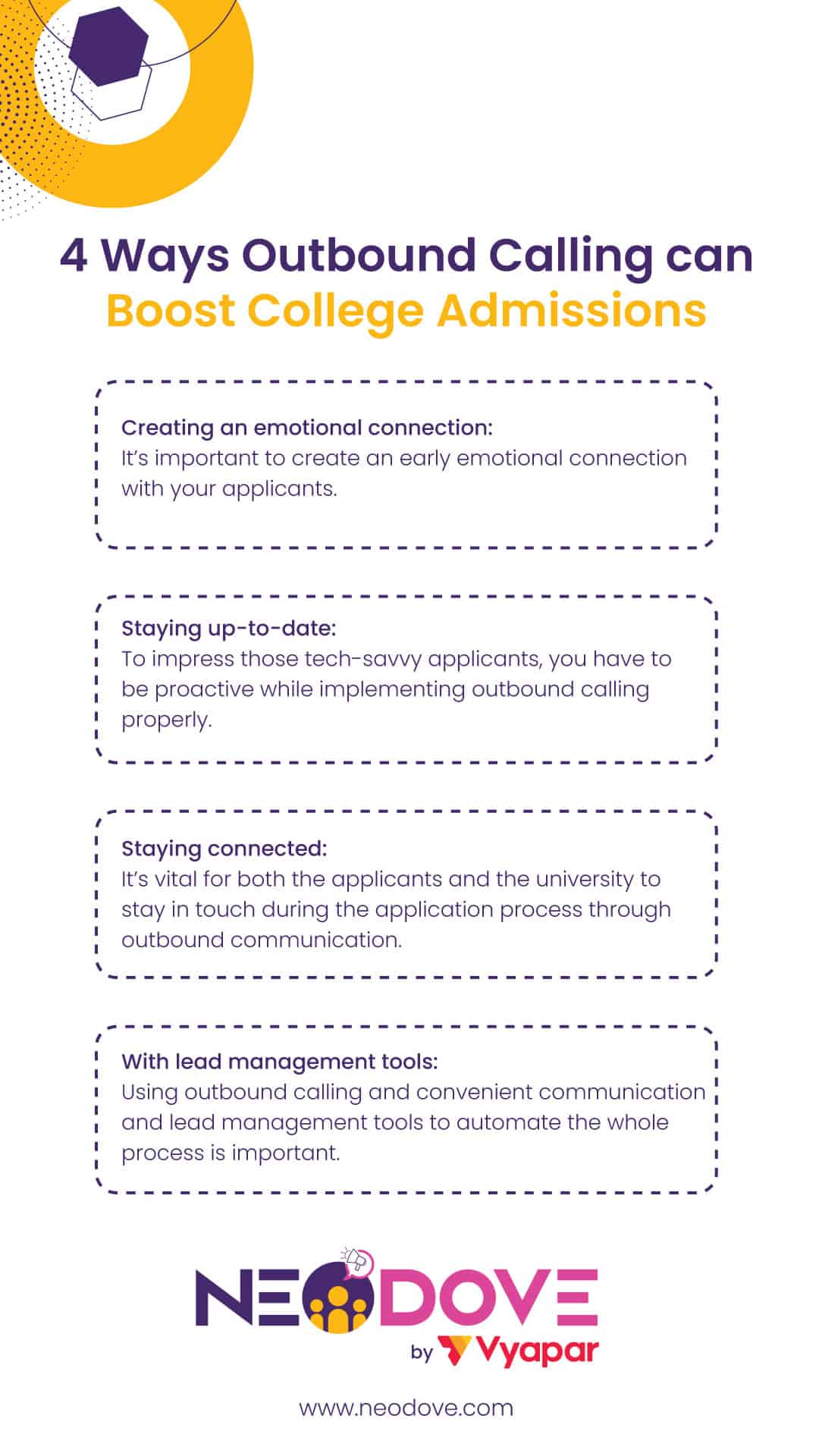 4 Ways Outbound Calling can Boost College Admissions

Creating an emotional connection:
It's important to create an early emotional connection with your applicants.

Staying up-to-date:
To impress those tech-savvy applicants, you have to be proactive while implementing outbound calling properly.

Staying connected:
It's vital for both the applicants and the university to stay in touch during the application process through outbound communication.

With lead management tools:
Using outbound calling and convenient communication and lead management tools to automate the whole process is important.

NEODOVE
by Vyapar

www.neodove.com